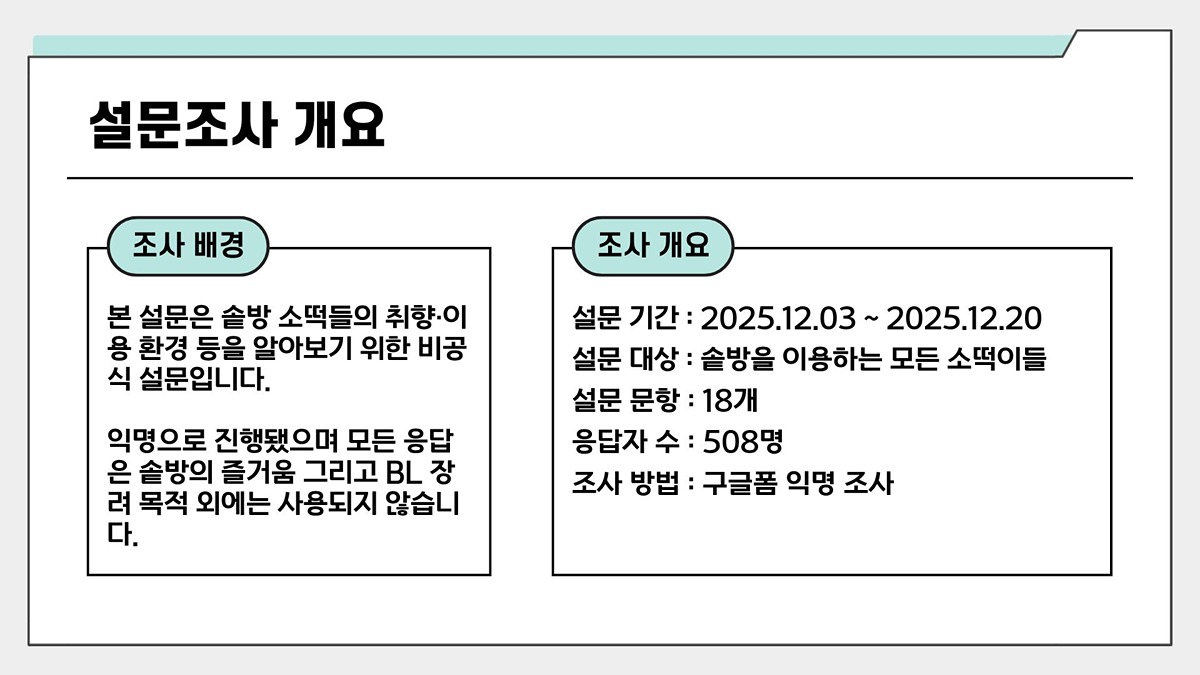 설문조사 개요

조사 배경

본 설문은 솥방 소떡들의 취향·이용 환경 등을 알아보기 위한 비공식 설문입니다.

익명으로 진행됐으며 모든 응답은 솥방의 즐거움 그리고 BL 장려 목적 외에는 사용되지 않습니다.

조사 개요

설문 기간 : 2025.12.03 ~ 2025.12.20
설문 대상 : 솥방을 이용하는 모든 소떡이들
설문 문항 : 18개
응답자 수 : 508명
조사 방법 : 구글폼 익명 조사